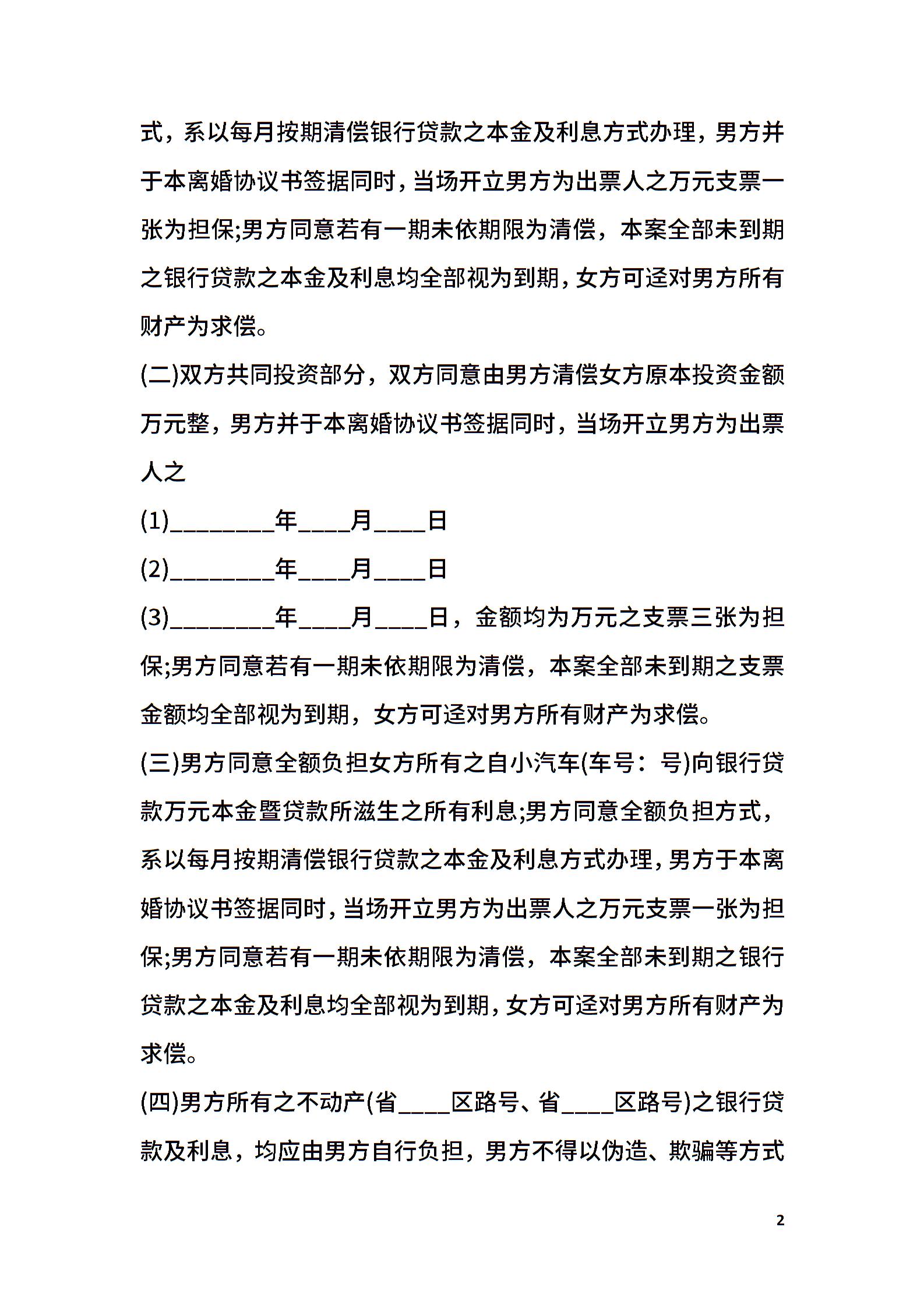 式，系以每月按期清偿银行贷款之本金及利息方式办理，男方并于本离婚协议书签据同时，当场开立男方为出票人之万元支票一张为担保;男方同意若有一期未依期限为清偿，本案全部未到期之银行贷款之本金及利息均全部视为到期，女方可迳对男方所有财产为求偿。

(二)双方共同投资部分，双方同意由男方清偿女方原本投资金额万元整，男方并于本离婚协议书签据同时，当场开立男方为出票人之

(1)________年____月____日

(2)________年____月____日

(3)________年____月____日，金额均为万元之支票三张为担保;男方同意若有一期未依期限为清偿，本案全部未到期之支票金额均全部视为到期，女方可迳对男方所有财产为求偿。

(三)男方同意全额负担女方所有之自小汽车(车号：号)向银行贷款万元本金暨贷款所滋生之所有利息;男方同意全额负担方式，系以每月按期清偿银行贷款之本金及利息方式办理，男方于本离婚协议书签据同时，当场开立男方为出票人之万元支票一张为担保;男方同意若有一期未依期限为清偿，本案全部未到期之银行贷款之本金及利息均全部视为到期，女方可迳对男方所有财产为求偿。

(四)男方所有之不动产(省____区路号、省____区路号)之银行贷款及利息，均应由男方自行负担，男方不得以伪造、欺骗等方式

2